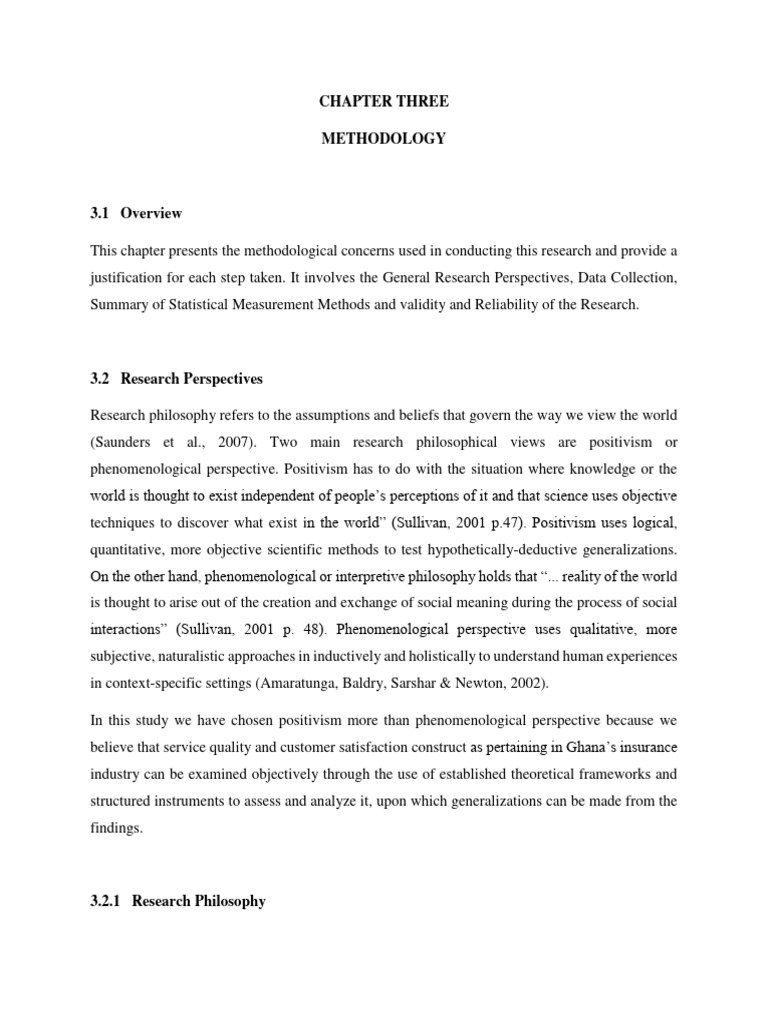 CHAPTER THREE

METHODOLOGY

3.1 Overview

This chapter presents the methodological concerns used in conducting this research and provide a justification for each step taken. It involves the General Research Perspectives, Data Collection, Summary of Statistical Measurement Methods and validity and Reliability of the Research.

3.2 Research Perspectives

Research philosophy refers to the assumptions and beliefs that govern the way we view the world (Saunders et al., 2007). Two main research philosophical views are positivism or phenomenological perspective. Positivism has to do with the situation where knowledge or the world is thought to exist independent of people's perceptions of it and that science uses objective techniques to discover what exist in the world" (Sullivan, 2001 p.47). Positivism uses logical, quantitative, more objective scientific methods to test hypothetically-deductive generalizations. On the other hand, phenomenological or interpretive philosophy holds that "... reality of the world is thought to arise out of the creation and exchange of social meaning during the process of social interactions" (Sullivan, 2001 p. 48). Phenomenological perspective uses qualitative, more subjective, naturalistic approaches in inductively and holistically to understand human experiences in context-specific settings (Amaratunga, Baldry, Sarshar & Newton, 2002).

In this study we have chosen positivism more than phenomenological perspective because we believe that service quality and customer satisfaction construct as pertaining in Ghana's insurance industry can be examined objectively through the use of established theoretical frameworks and structured instruments to assess and analyze it, upon which generalizations can be made from the findings.

3.2.1 Research Philosophy